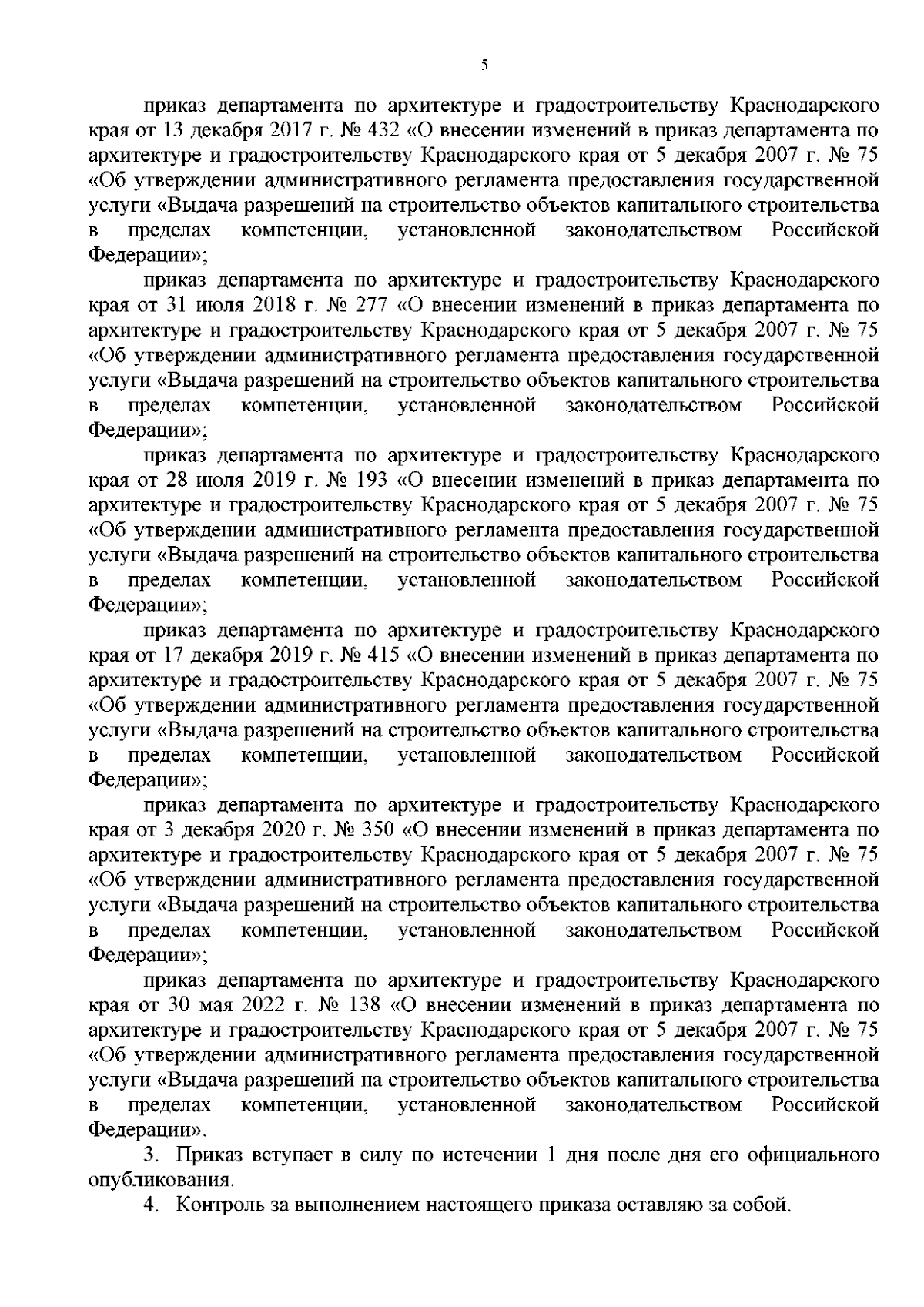 5

приказ департамента по архитектуре и градостроительству Краснодарского края от 13 декабря 2017 г. № 432 «О внесении изменений в приказ департамента по архитектуре и градостроительству Краснодарского края от 5 декабря 2007 г. № 75 «Об утверждении административного регламента предоставления государственной услуги «Выдача разрешений на строительство объектов капитального строительства в пределах компетенции, установленной законодательством Российской Федерации»;

приказ департамента по архитектуре и градостроительству Краснодарского края от 31 июля 2018 г. № 277 «О внесении изменений в приказ департамента по архитектуре и градостроительству Краснодарского края от 5 декабря 2007 г. № 75 «Об утверждении административного регламента предоставления государственной услуги «Выдача разрешений на строительство объектов капитального строительства в пределах компетенции, установленной законодательством Российской Федерации»;

приказ департамента по архитектуре и градостроительству Краснодарского края от 28 июля 2019 г. № 193 «О внесении изменений в приказ департамента по архитектуре и градостроительству Краснодарского края от 5 декабря 2007 г. № 75 «Об утверждении административного регламента предоставления государственной услуги «Выдача разрешений на строительство объектов капитального строительства в пределах компетенции, установленной законодательством Российской Федерации»;

приказ департамента по архитектуре и градостроительству Краснодарского края от 17 декабря 2019 г. № 415 «О внесении изменений в приказ департамента по архитектуре и градостроительству Краснодарского края от 5 декабря 2007 г. № 75 «Об утверждении административного регламента предоставления государственной услуги «Выдача разрешений на строительство объектов капитального строительства в пределах компетенции, установленной законодательством Российской Федерации»;

приказ департамента по архитектуре и градостроительству Краснодарского края от 3 декабря 2020 г. № 350 «О внесении изменений в приказ департамента по архитектуре и градостроительству Краснодарского края от 5 декабря 2007 г. № 75 «Об утверждении административного регламента предоставления государственной услуги «Выдача разрешений на строительство объектов капитального строительства в пределах компетенции, установленной законодательством Российской Федерации»;

приказ департамента по архитектуре и градостроительству Краснодарского края от 30 мая 2022 г. № 138 «О внесении изменений в приказ департамента по архитектуре и градостроительству Краснодарского края от 5 декабря 2007 г. № 75 «Об утверждении административного регламента предоставления государственной услуги «Выдача разрешений на строительство объектов капитального строительства в пределах компетенции, установленной законодательством Российской Федерации».

3. Приказ вступает в силу по истечении 1 дня после дня его официального опубликования.

4. Контроль за выполнением настоящего приказа оставляю за собой.